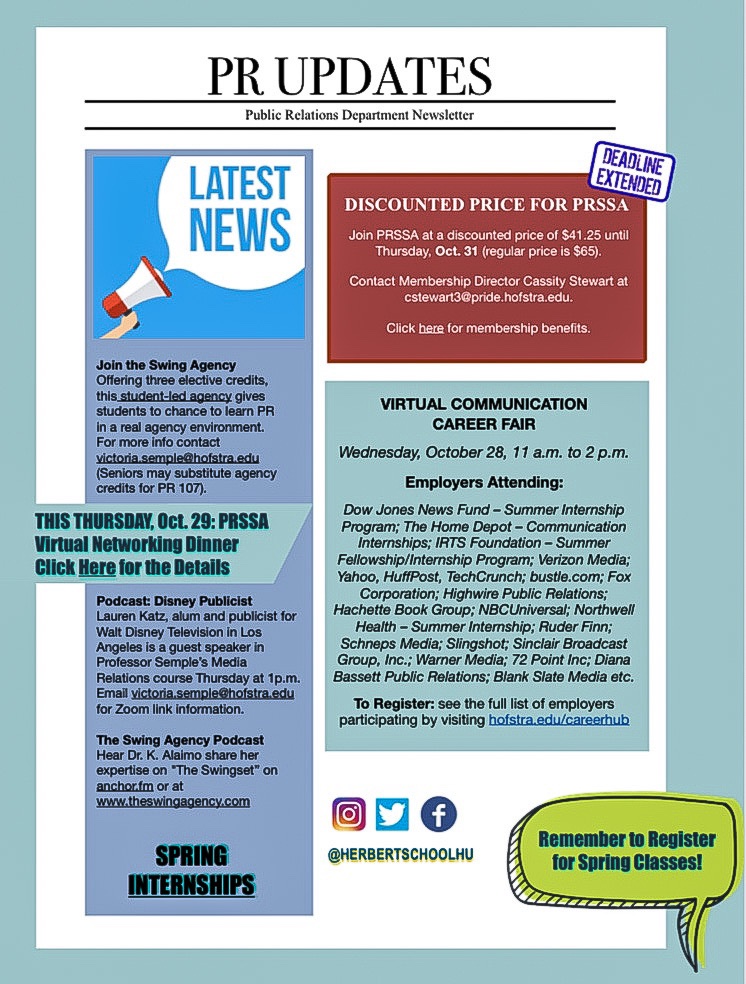 PR UPDATES

Public Relations Department Newsletter

LATEST NEWS

Join the Swing Agency
Offering three elective credits, this student-led agency gives students to chance to learn PR in a real agency environment. For more info contact victoria.semple@hofstra.edu (Seniors may substitute agency credits for PR 107).

THIS THURSDAY, Oct. 29: PRSSA Virtual Networking Dinner Click Here for the Details

Podcast: Disney Publicist
Lauren Katz, alum and publicist for Walt Disney Television in Los Angeles is a guest speaker in Professor Semple's Media Relations course Thursday at 1p.m. Email victoria.semple@hofstra.edu for Zoom link information.

The Swing Agency Podcast
Hear Dr. K. Alaimo share her expertise on "The Swingset" on anchor.fm or at www.theswingagency.com

SPRING INTERNSHIPS

DEADLINE EXTENDED

DISCOUNTED PRICE FOR PRSSA

Join PRSSA at a discounted price of $41.25 until Thursday, Oct. 31 (regular price is $65).

Contact Membership Director Cassity Stewart at cstewart3@pride.hofstra.edu.

Click here for membership benefits.

VIRTUAL COMMUNICATION CAREER FAIR

Wednesday, October 28, 11 a.m. to 2 p.m.

Employers Attending:

Dow Jones News Fund – Summer Internship Program; The Home Depot – Communication Internships; IRTS Foundation – Summer Fellowship/Internship Program; Verizon Media; Yahoo, HuffPost, TechCrunch; bustle.com; Fox Corporation; Highwire Public Relations; Hachette Book Group; NBCUniversal; Northwell Health – Summer Internship; Ruder Finn; Schneps Media; Slingshot; Sinclair Broadcast Group, Inc.; Warner Media; 72 Point Inc; Diana Bassett Public Relations; Blank Slate Media etc.

To Register: see the full list of employers participating by visiting hofstra.edu/careerhub

@HERBERTSCHOOLHU

Remember to Register for Spring Classes!